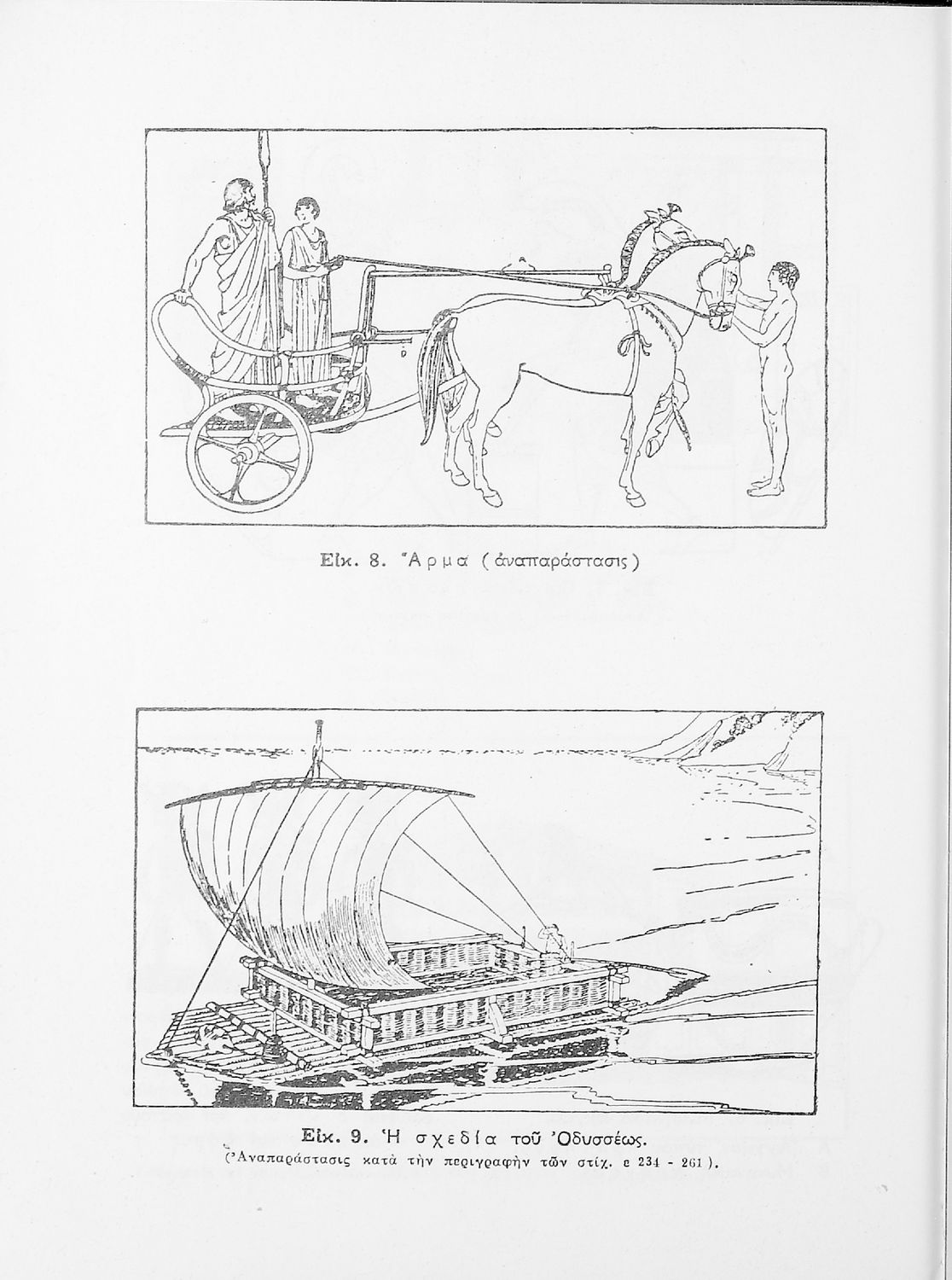 Εἰκ. 8. Ἅρμα (ἀναπαράστασις)

Εἰκ. 9. Ἡ σχεδία τοῦ Ὀδυσσέως.
(Ἀναπαράστασις κατὰ τὴν περιγραφὴν τῶν στίχ. ε 234 - 261).